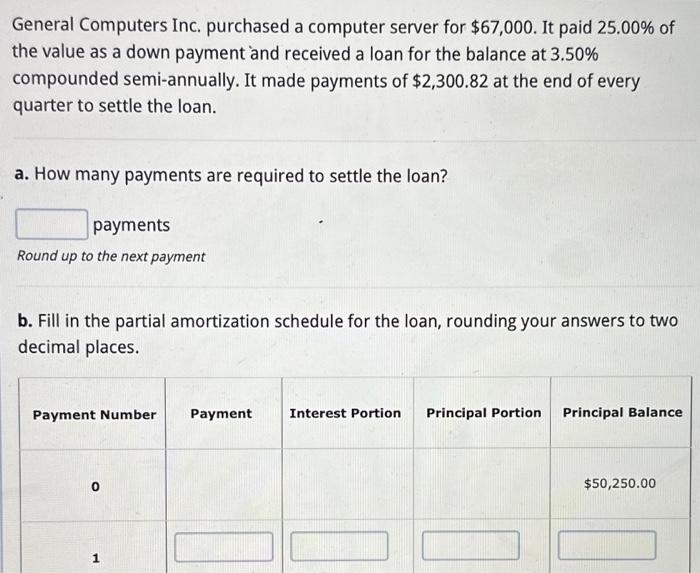 General Computers Inc. purchased a computer server for \$67,000. It paid 25.00% of the value as a down payment and received a loan for the balance at 3.50% compounded semi-annually. It made payments of \$2,300.82 at the end of every quarter to settle the loan.

a. How many payments are required to settle the loan?

payments

Round up to the next payment

b. Fill in the partial amortization schedule for the loan, rounding your answers to two decimal places.

| Payment Number | Payment | Interest Portion | Principal Portion | Principal Balance |
|---|---|---|---|---|
| 0 | | | | \$50,250.00 |
| 1 | | | | |